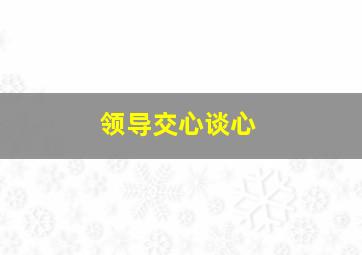 领导交心谈心